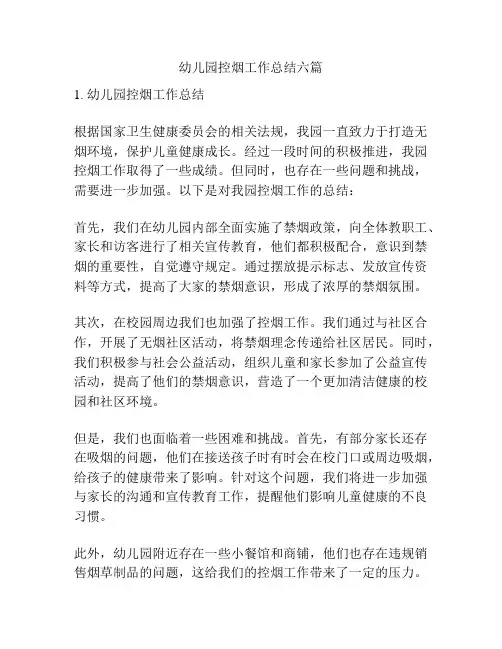 幼儿园控烟工作总结六篇

1. 幼儿园控烟工作总结

根据国家卫生健康委员会的相关法规，我园一直致力于打造无烟环境，保护儿童健康成长。经过一段时间的积极推进，我园控烟工作取得了一些成绩。但同时，也存在一些问题和挑战，需要进一步加强。以下是对我园控烟工作的总结：

首先，我们在幼儿园内部全面实施了禁烟政策，向全体教职工、家长和访客进行了相关宣传教育，他们都积极配合，意识到禁烟的重要性，自觉遵守规定。通过摆放提示标志、发放宣传资料等方式，提高了大家的禁烟意识，形成了浓厚的禁烟氛围。

其次，在校园周边我们也加强了控烟工作。我们通过与社区合作，开展了无烟社区活动，将禁烟理念传递给社区居民。同时，我们积极参与社会公益活动，组织儿童和家长参加了公益宣传活动，提高了他们的禁烟意识，营造了一个更加清洁健康的校园和社区环境。

但是，我们也面临着一些困难和挑战。首先，有部分家长还存在吸烟的问题，他们在接送孩子时有时会在校门口或周边吸烟，给孩子的健康带来了影响。针对这个问题，我们将进一步加强与家长的沟通和宣传教育工作，提醒他们影响儿童健康的不良习惯。

此外，幼儿园附近存在一些小餐馆和商铺，他们也存在违规销售烟草制品的问题，这给我们的控烟工作带来了一定的压力。